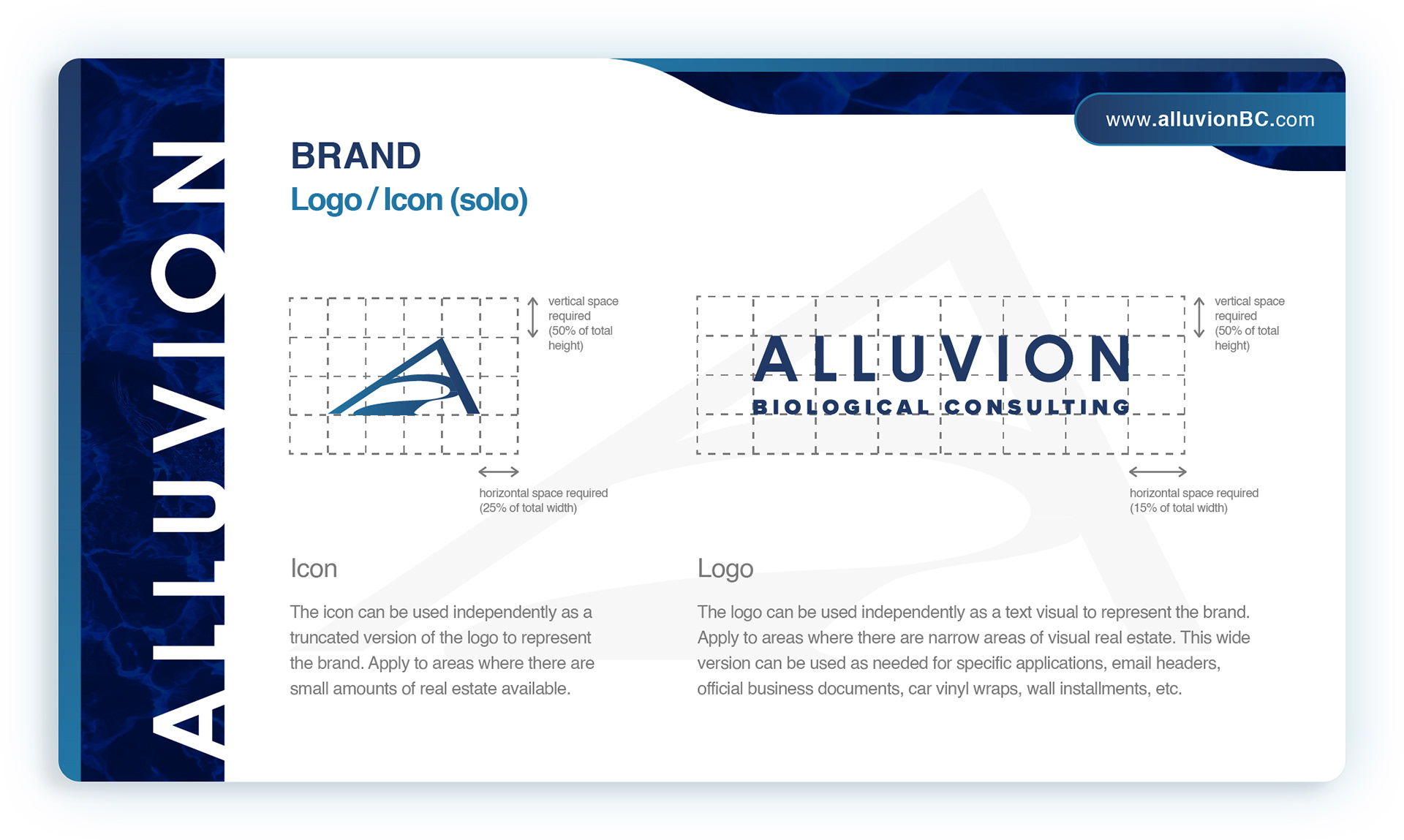 ALLUVION

www.alluvionBC.com

BRAND
Logo / Icon (solo)

vertical space required (50% of total height)

horizontal space required (25% of total width)

ALLUVION
BIOLOGICAL CONSULTING

vertical space required (50% of total height)

horizontal space required (15% of total width)

Icon

The icon can be used independently as a truncated version of the logo to represent the brand. Apply to areas where there are small amounts of real estate available.

Logo

The logo can be used independently as a text visual to represent the brand. Apply to areas where there are narrow areas of visual real estate. This wide version can be used as needed for specific applications, email headers, official business documents, car vinyl wraps, wall installments, etc.